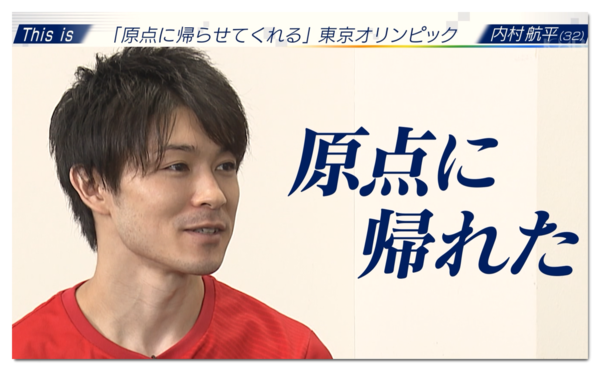 This is 「原点に帰らせてくれる」東京オリンピック 内村航平(32)

原点に
帰れた